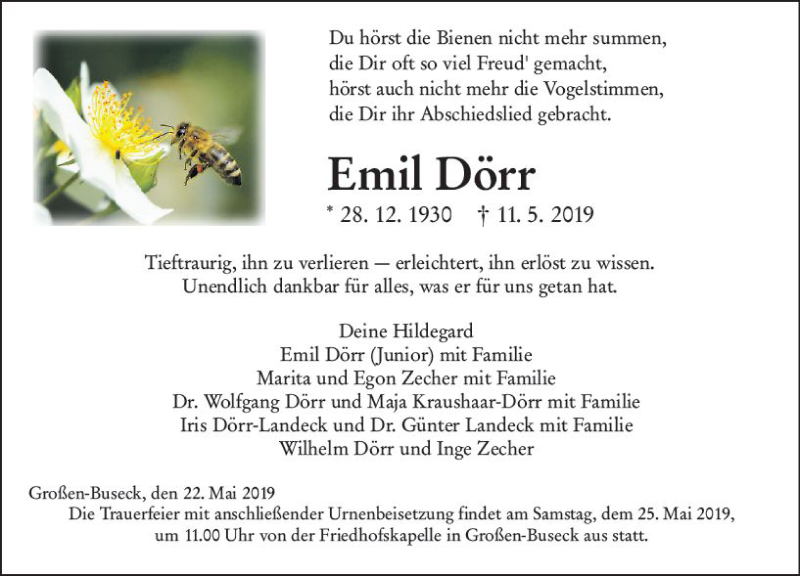 Du hörst die Bienen nicht mehr summen,
die Dir oft so viel Freud' gemacht,
hörst auch nicht mehr die Vogelstimmen,
die Dir ihr Abschiedslied gebracht.

Emil Dörr

* 28. 12. 1930 † 11. 5. 2019

Tieftraurig, ihn zu verlieren — erleichtert, ihn erlöst zu wissen.
Unendlich dankbar für alles, was er für uns getan hat.

Deine Hildegard
Emil Dörr (Junior) mit Familie
Marita und Egon Zecher mit Familie
Dr. Wolfgang Dörr und Maja Kraushaar-Dörr mit Familie
Iris Dörr-Landeck und Dr. Günter Landeck mit Familie
Wilhelm Dörr und Inge Zecher

Großen-Buseck, den 22. Mai 2019
Die Trauerfeier mit anschließender Urnenbeisetzung findet am Samstag, dem 25. Mai 2019, um 11.00 Uhr von der Friedhofskapelle in Großen-Buseck aus statt.